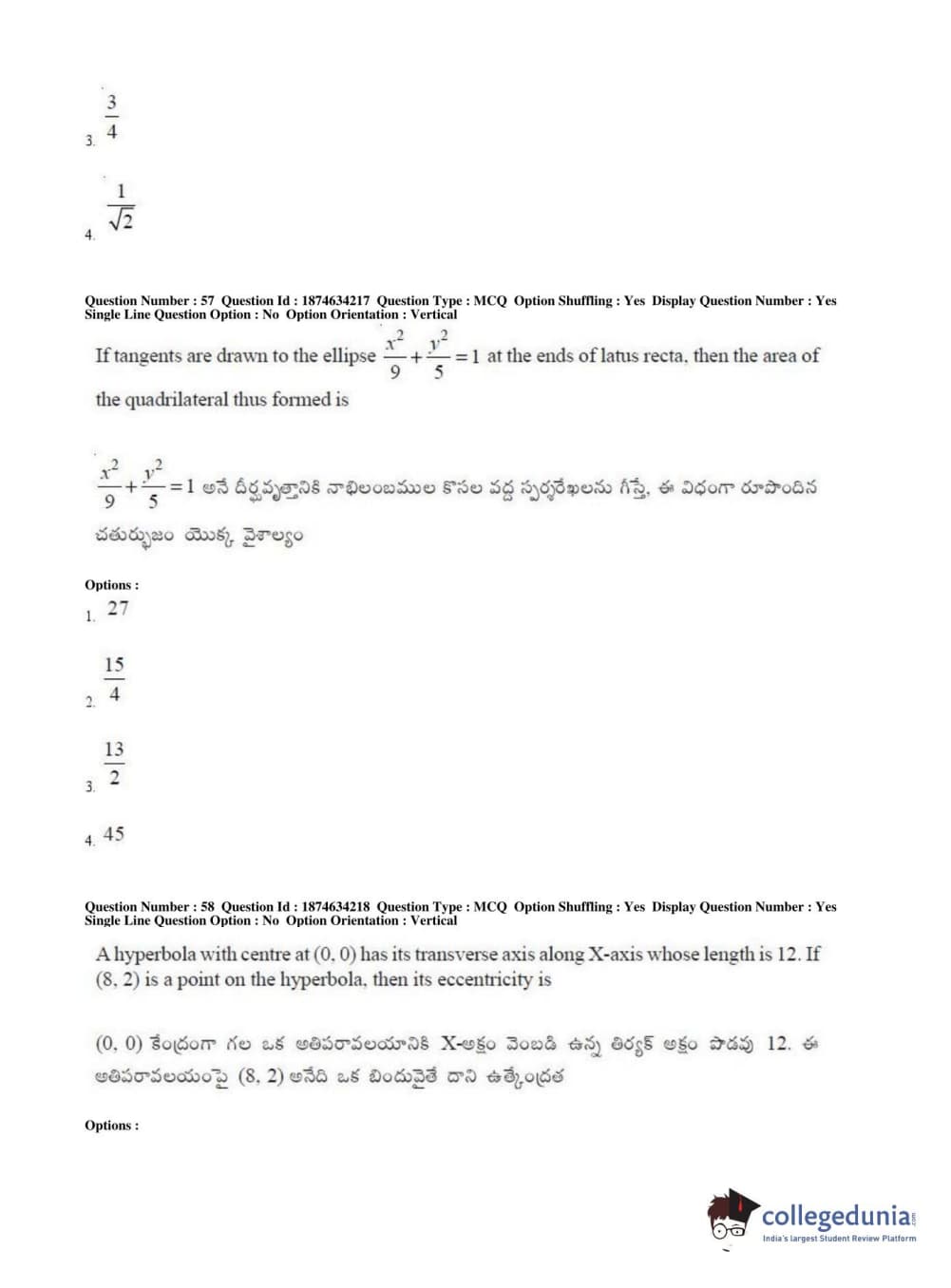 3. $\frac{3}{4}$

4. $\frac{1}{\sqrt{2}}$

Question Number : 57 Question Id : 1874634217 Question Type : MCQ Option Shuffling : Yes Display Question Number : Yes Single Line Question Option : No Option Orientation : Vertical

If tangents are drawn to the ellipse $\frac{x^2}{9}+\frac{y^2}{5}=1$ at the ends of latus recta, then the area of the quadrilateral thus formed is

$\frac{x^2}{9}+\frac{y^2}{5}=1$ అనే దీర్ఘవృత్తానికి నాభిలంబముల కొనల వద్ద స్పర్శరేఖలను గీస్తే, ఈ విధంగా రూపొందిన చతుర్భుజం యొక్క వైశాల్యం

Options :

1. 27

2. $\frac{15}{4}$

3. $\frac{13}{2}$

4. 45

Question Number : 58 Question Id : 1874634218 Question Type : MCQ Option Shuffling : Yes Display Question Number : Yes Single Line Question Option : No Option Orientation : Vertical

A hyperbola with centre at (0, 0) has its transverse axis along X-axis whose length is 12. If (8, 2) is a point on the hyperbola, then its eccentricity is

(0, 0) కేంద్రంగా గల ఒక అతిపరావలయానికి X-అక్షం వెంబడి ఉన్న తిర్యక్ అక్షం పొడవు 12. ఈ అతిపరావలయంపై (8, 2) అనేది ఒక బిందువైతే దాని ఉత్కేంద్రత

Options :

collegedunia
India's largest Student Review Platform